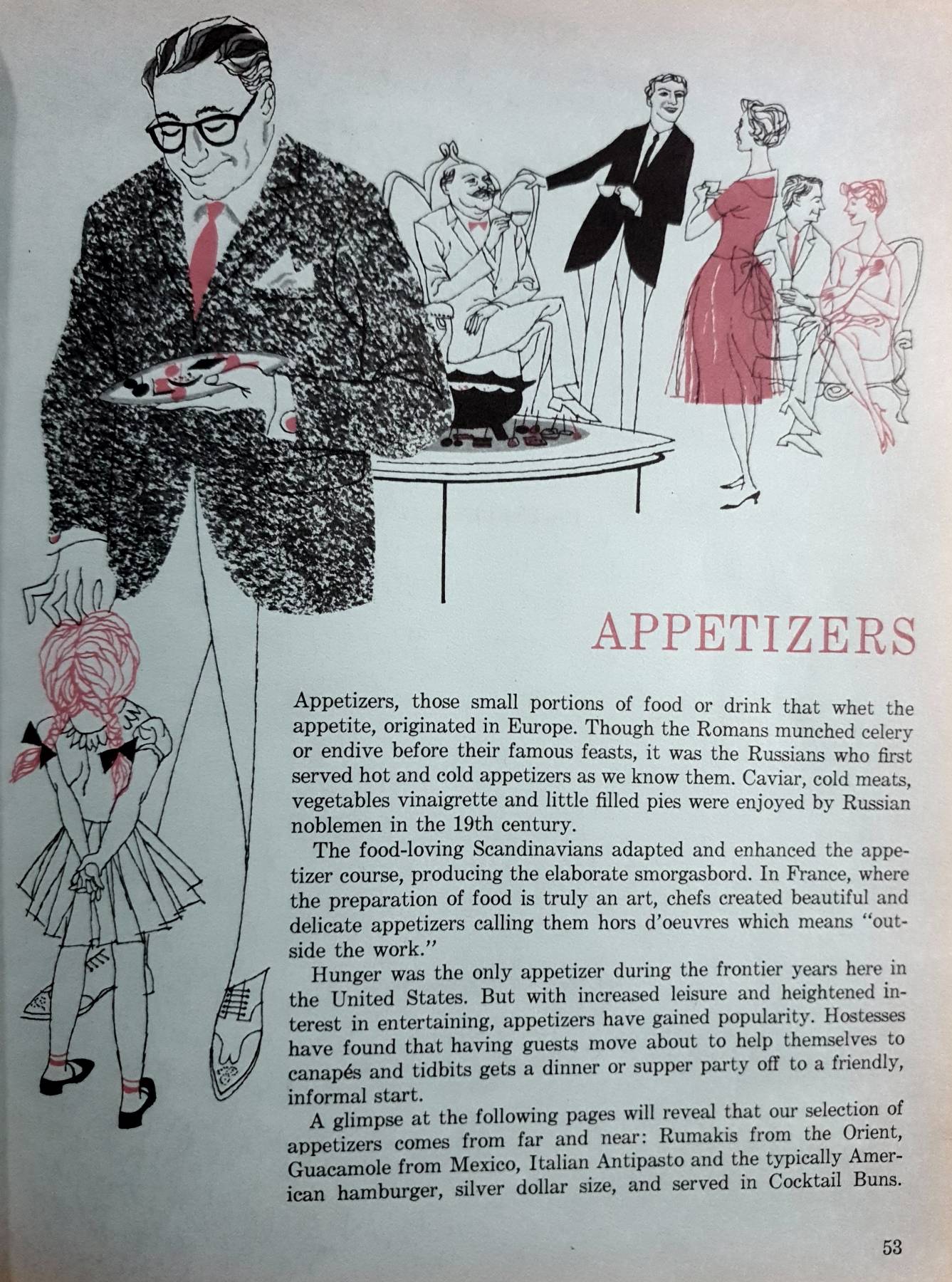 APPETIZERS

Appetizers, those small portions of food or drink that whet the appetite, originated in Europe. Though the Romans munched celery or endive before their famous feasts, it was the Russians who first served hot and cold appetizers as we know them. Caviar, cold meats, vegetables vinaigrette and little filled pies were enjoyed by Russian noblemen in the 19th century.

The food-loving Scandinavians adapted and enhanced the appetizer course, producing the elaborate smorgasbord. In France, where the preparation of food is truly an art, chefs created beautiful and delicate appetizers calling them hors d'oeuvres which means "outside the work."

Hunger was the only appetizer during the frontier years here in the United States. But with increased leisure and heightened interest in entertaining, appetizers have gained popularity. Hostesses have found that having guests move about to help themselves to canapés and tidbits gets a dinner or supper party off to a friendly, informal start.

A glimpse at the following pages will reveal that our selection of appetizers comes from far and near: Rumakis from the Orient, Guacamole from Mexico, Italian Antipasto and the typically American hamburger, silver dollar size, and served in Cocktail Buns.

53